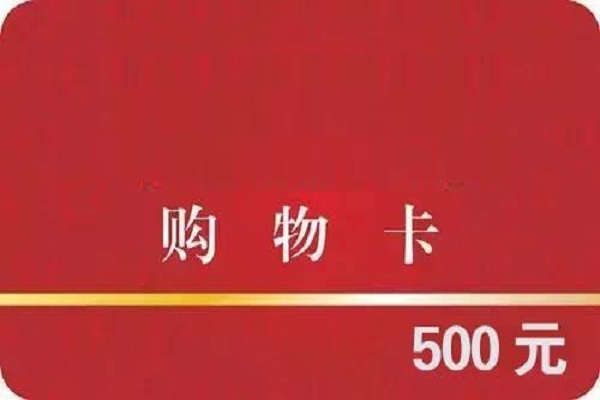 购 物 卡

500 元